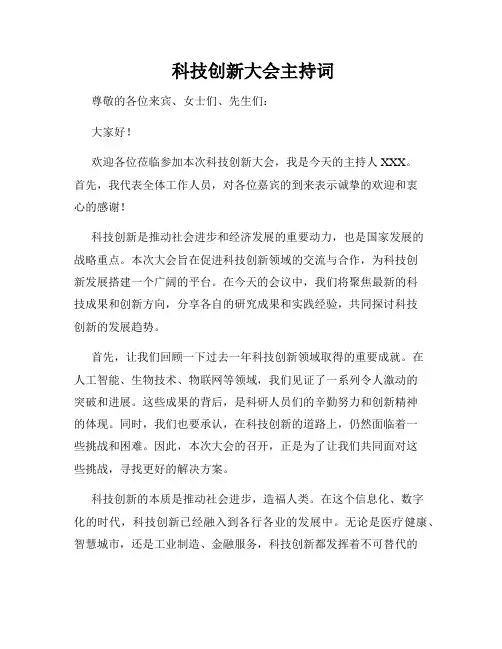 科技创新大会主持词

尊敬的各位来宾、女士们、先生们:

大家好!

欢迎各位莅临参加本次科技创新大会，我是今天的主持人 XXX。首先，我代表全体工作人员，对各位嘉宾的到来表示诚挚的欢迎和衷心的感谢!

科技创新是推动社会进步和经济发展的重要动力，也是国家发展的战略重点。本次大会旨在促进科技创新领域的交流与合作，为科技创新发展搭建一个广阔的平台。在今天的会议中，我们将聚焦最新的科技成果和创新方向，分享各自的研究成果和实践经验，共同探讨科技创新的发展趋势。

首先，让我们回顾一下过去一年科技创新领域取得的重要成就。在人工智能、生物技术、物联网等领域，我们见证了一系列令人激动的突破和进展。这些成果的背后，是科研人员们的辛勤努力和创新精神的体现。同时，我们也要承认，在科技创新的道路上，仍然面临着一些挑战和困难。因此，本次大会的召开，正是为了让我们共同面对这些挑战，寻找更好的解决方案。

科技创新的本质是推动社会进步，造福人类。在这个信息化、数字化的时代，科技创新已经融入到各行各业的发展中。无论是医疗健康、智慧城市，还是工业制造、金融服务，科技创新都发挥着不可替代的